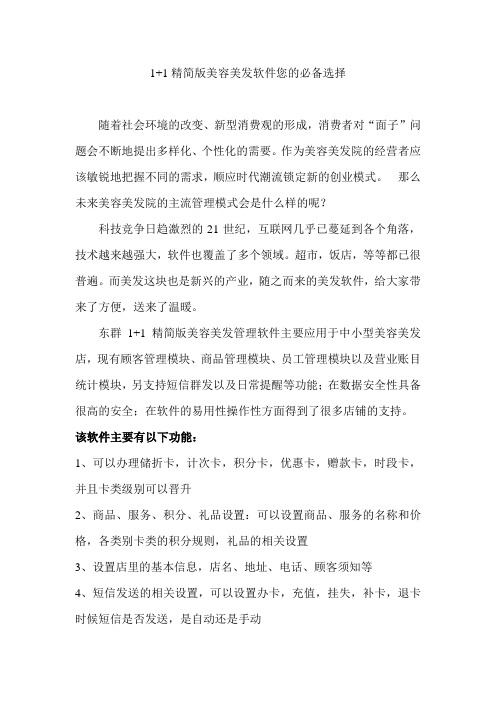 1+1 精简版美容美发软件您的必备选择

随着社会环境的改变、新型消费观的形成，消费者对“面子”问题会不断地提出多样化、个性化的需要。作为美容美发院的经营者应该敏锐地把握不同的需求，顺应时代潮流锁定新的创业模式。　那么未来美容美发院的主流管理模式会是什么样的呢？

科技竞争日趋激烈的 21 世纪，互联网几乎已蔓延到各个角落，技术越来越强大，软件也覆盖了多个领域。超市，饭店，等等都已很普遍。而美发这块也是新兴的产业，随之而来的美发软件，给大家带来了方便，送来了温暖。

东群 1+1 精简版美容美发管理软件主要应用于中小型美容美发店，现有顾客管理模块、商品管理模块、员工管理模块以及营业账目统计模块，另支持短信群发以及日常提醒等功能；在数据安全性具备很高的安全；在软件的易用性操作性方面得到了很多店铺的支持。

该软件主要有以下功能：

1、可以办理储折卡，计次卡，积分卡，优惠卡，赠款卡，时段卡，并且卡类级别可以晋升

2、商品、服务、积分、礼品设置：可以设置商品、服务的名称和价格，各类别卡类的积分规则，礼品的相关设置

3、设置店里的基本信息，店名、地址、电话、顾客须知等

4、短信发送的相关设置，可以设置办卡，充值，挂失，补卡，退卡时候短信是否发送，是自动还是手动